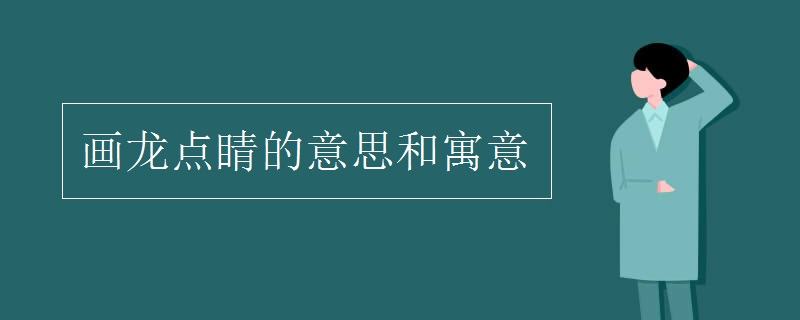 画龙点睛的意思和寓意